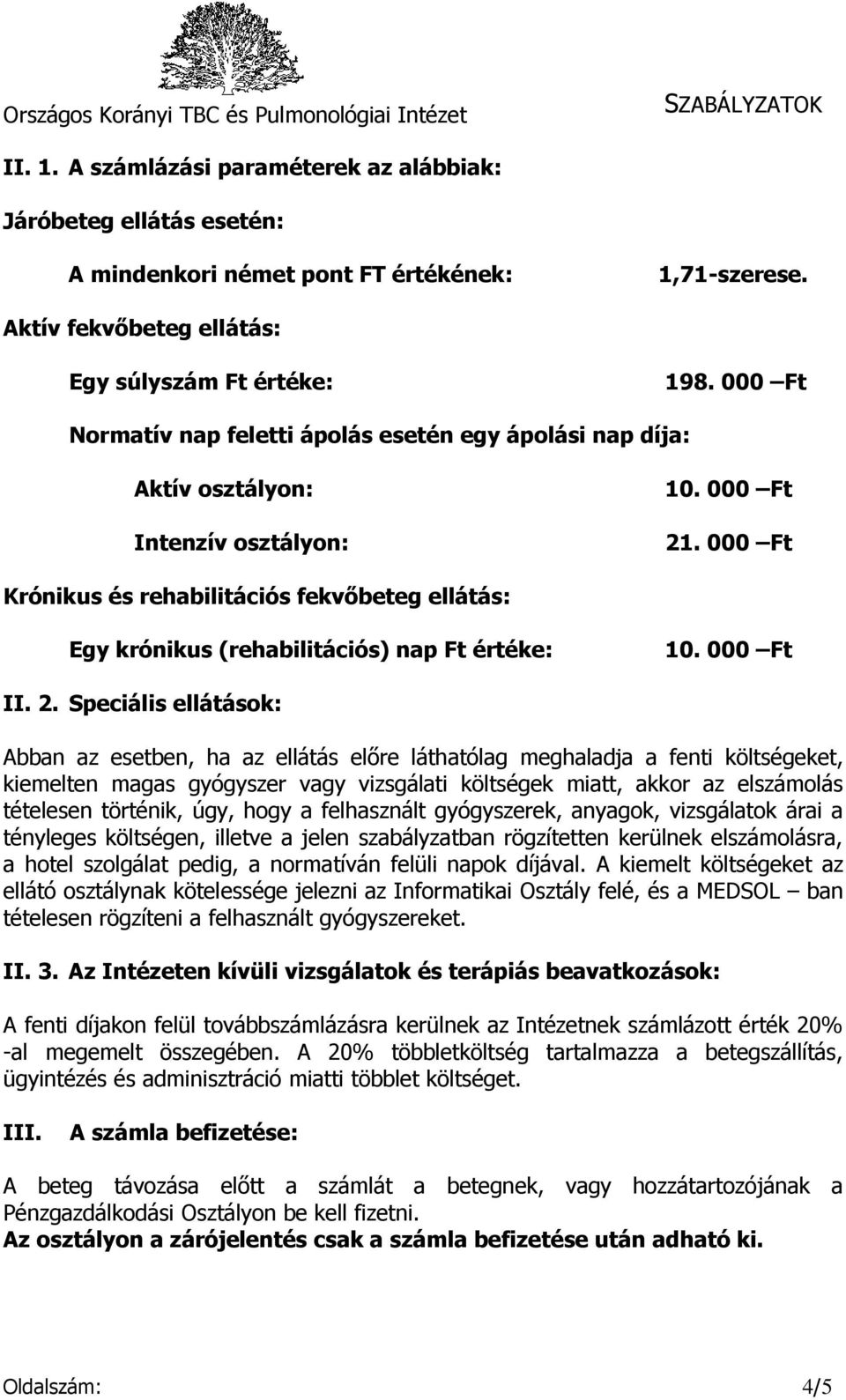 Országos Korányi TBC és Pulmonológiai Intézet

SZABÁLYZATOK

II. 1. A számlázási paraméterek az alábbiak:

Járóbeteg ellátás esetén:

A mindenkori német pont FT értékének: 1,71-szerese.

Aktív fekvőbeteg ellátás:

Egy súlyszám Ft értéke: 198. 000 –Ft

Normatív nap feletti ápolás esetén egy ápolási nap díja:

Aktív osztályon: 10. 000 –Ft

Intenzív osztályon: 21. 000 –Ft

Krónikus és rehabilitációs fekvőbeteg ellátás:

Egy krónikus (rehabilitációs) nap Ft értéke: 10. 000 –Ft

II. 2. Speciális ellátások:

Abban az esetben, ha az ellátás előre láthatólag meghaladja a fenti költségeket, kiemelten magas gyógyszer vagy vizsgálati költségek miatt, akkor az elszámolás tételesen történik, úgy, hogy a felhasznált gyógyszerek, anyagok, vizsgálatok árai a tényleges költségen, illetve a jelen szabályzatban rögzítetten kerülnek elszámolásra, a hotel szolgálat pedig, a normatíván felüli napok díjával. A kiemelt költségeket az ellátó osztálynak kötelessége jelezni az Informatikai Osztály felé, és a MEDSOL – ban tételesen rögzíteni a felhasznált gyógyszereket.

II. 3. Az Intézeten kívüli vizsgálatok és terápiás beavatkozások:

A fenti díjakon felül továbbszámlázásra kerülnek az Intézetnek számlázott érték 20% -al megemelt összegében. A 20% többletköltség tartalmazza a betegszállítás, ügyintézés és adminisztráció miatti többlet költséget.

III. A számla befizetése:

A beteg távozása előtt a számlát a betegnek, vagy hozzátartozójának a Pénzgazdálkodási Osztályon be kell fizetni.
Az osztályon a zárójelentés csak a számla befizetése után adható ki.

Oldalszám: 4/5